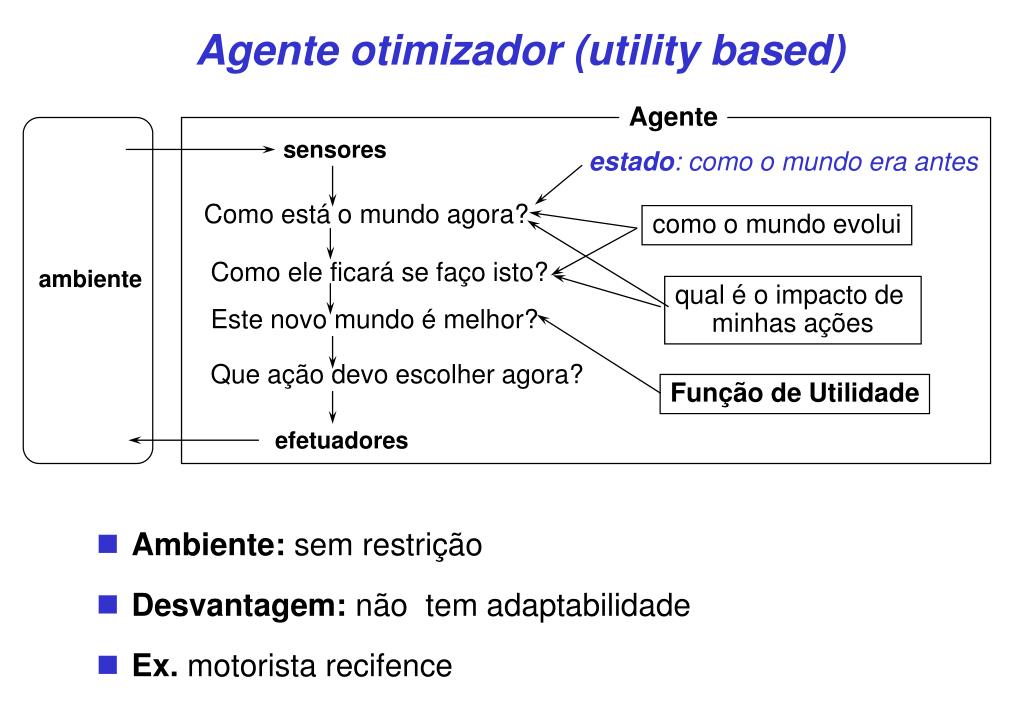 Agente otimizador (utility based)

Agente

ambiente

sensores

estado: como o mundo era antes

Como está o mundo agora?

como o mundo evolui

Como ele ficará se faço isto?

qual é o impacto de minhas ações

Este novo mundo é melhor?

Que ação devo escolher agora?

Função de Utilidade

efetuadores

Ambiente: sem restrição

Desvantagem: não tem adaptabilidade

Ex. motorista recifence